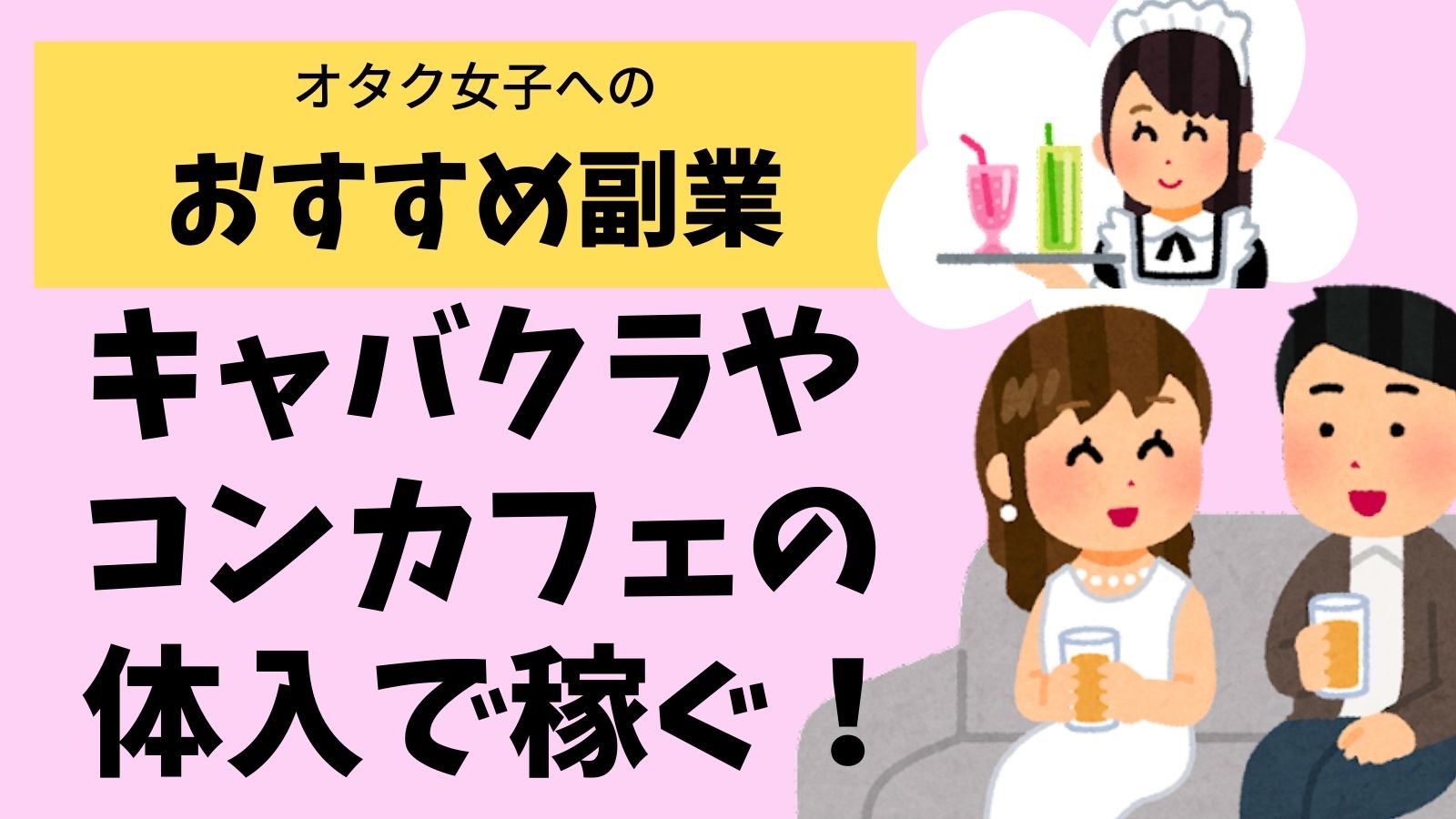 オタク女子への
おすすめ副業

キャバクラや
コンカフェの
体入で稼ぐ！